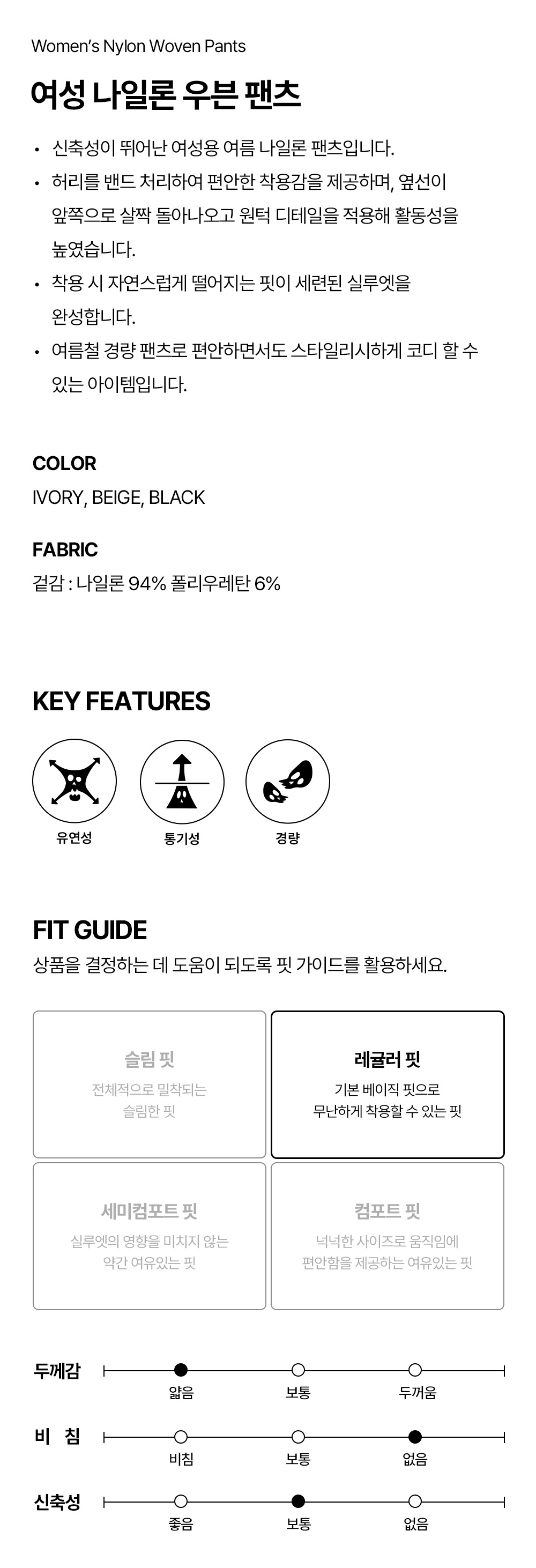 Women's Nylon Woven Pants

여성 나일론 우븐 팬츠

• 신축성이 뛰어난 여성용 여름 나일론 팬츠입니다.
• 허리를 밴드 처리하여 편안한 착용감을 제공하며, 옆선이 앞쪽으로 살짝 돌아나오고 원턱 디테일을 적용해 활동성을 높였습니다.
• 착용 시 자연스럽게 떨어지는 핏이 세련된 실루엣을 완성합니다.
• 여름철 경량 팬츠로 편안하면서도 스타일리시하게 코디 할 수 있는 아이템입니다.

COLOR
IVORY, BEIGE, BLACK

FABRIC
겉감 : 나일론 94% 폴리우레탄 6%

KEY FEATURES

유연성

통기성

경량

FIT GUIDE
상품을 결정하는 데 도움이 되도록 핏 가이드를 활용하세요.

슬림 핏
전체적으로 밀착되는 슬림한 핏

레귤러 핏
기본 베이직 핏으로 무난하게 착용할 수 있는 핏

세미컴포트 핏
실루엣의 영향을 미치지 않는 약간 여유있는 핏

컴포트 핏
넉넉한 사이즈로 움직임에 편안함을 제공하는 여유있는 핏

두께감
얇음 보통 두꺼움

비 침
비침 보통 없음

신축성
좋음 보통 없음